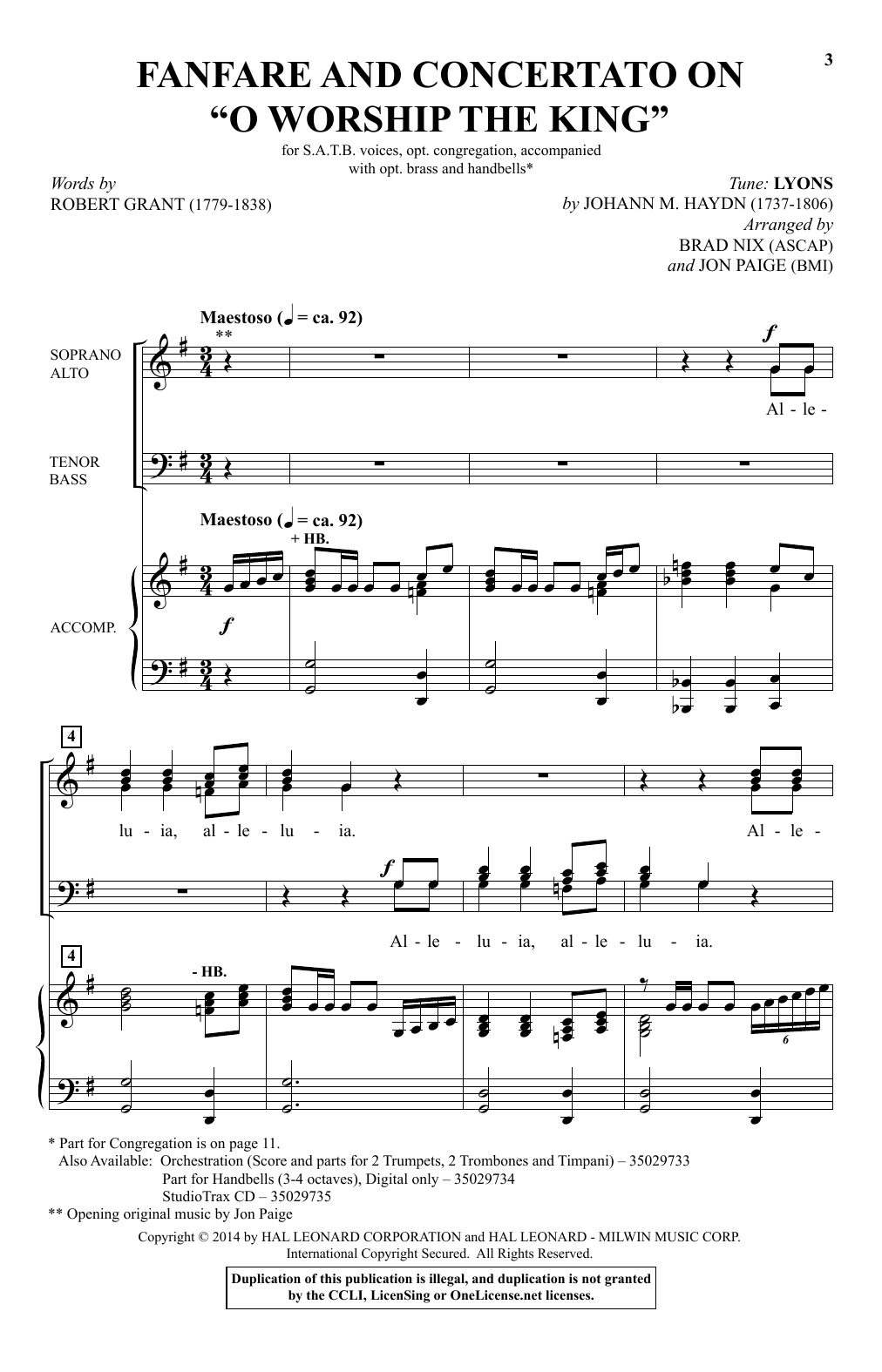 3

FANFARE AND CONCERTATO ON
"O WORSHIP THE KING"

for S.A.T.B. voices, opt. congregation, accompanied
with opt. brass and handbells*

Words by
ROBERT GRANT (1779-1838)

Tune: LYONS
by JOHANN M. HAYDN (1737-1806)
Arranged by
BRAD NIX (ASCAP)
and JON PAIGE (BMI)

Maestoso (♩ = ca. 92)

**

SOPRANO
ALTO

f

Al - le -

TENOR
BASS

Maestoso (♩ = ca. 92)

+ HB.

ACCOMP.

f

4

lu - ia, al - le - lu - ia.

Al - le -

f

Al - le - lu - ia, al - le - lu - ia.

4

- HB.

6

* Part for Congregation is on page 11.
Also Available: Orchestration (Score and parts for 2 Trumpets, 2 Trombones and Timpani) – 35029733
Part for Handbells (3-4 octaves), Digital only – 35029734
StudioTrax CD – 35029735
** Opening original music by Jon Paige

Copyright © 2014 by HAL LEONARD CORPORATION and HAL LEONARD - MILWIN MUSIC CORP.
International Copyright Secured. All Rights Reserved.

Duplication of this publication is illegal, and duplication is not granted by the CCLI, LicenSing or OneLicense.net licenses.